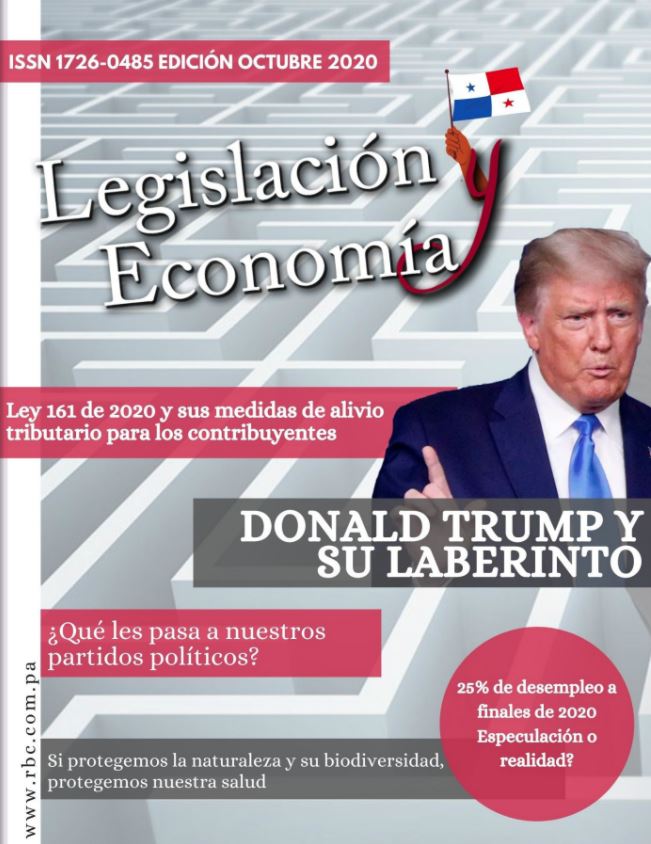 ISSN 1726-0485 EDICIÓN OCTUBRE 2020

Legislación y Economía

Ley 161 de 2020 y sus medidas de alivio tributario para los contribuyentes

DONALD TRUMP Y SU LABERINTO

¿Qué les pasa a nuestros partidos políticos?

25% de desempleo a finales de 2020 Especulación o realidad?

Si protegemos la naturaleza y su biodiversidad, protegemos nuestra salud

www.rbc.com.pa